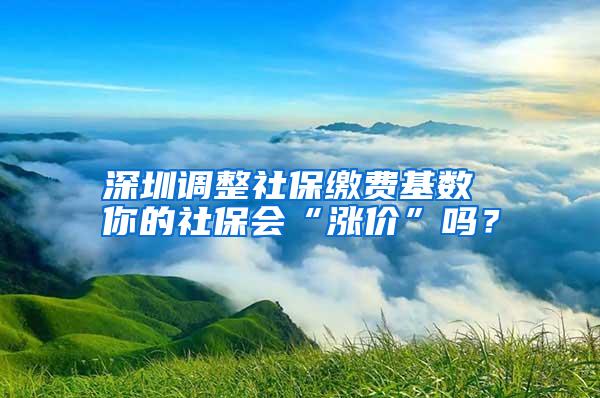 深圳调整社保缴费基数
你的社保会“涨价”吗？